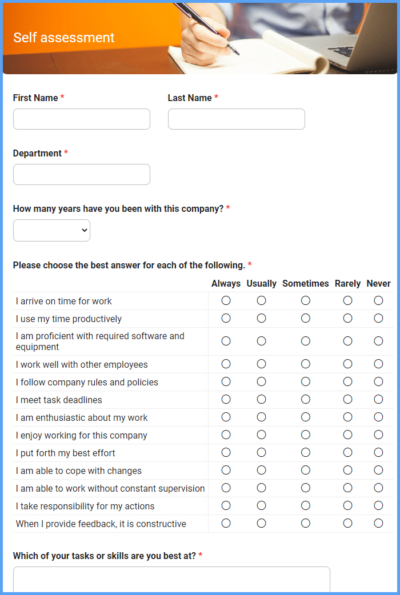 Self assessment

First Name *

Last Name *

Department *

How many years have you been with this company? *

Please choose the best answer for each of the following. *

| | Always | Usually | Sometimes | Rarely | Never |
|---|---|---|---|---|---|
| I arrive on time for work | | | | | |
| I use my time productively | | | | | |
| I am proficient with required software and equipment | | | | | |
| I work well with other employees | | | | | |
| I follow company rules and policies | | | | | |
| I meet task deadlines | | | | | |
| I am enthusiastic about my work | | | | | |
| I enjoy working for this company | | | | | |
| I put forth my best effort | | | | | |
| I am able to cope with changes | | | | | |
| I am able to work without constant supervision | | | | | |
| I take responsibility for my actions | | | | | |
| When I provide feedback, it is constructive | | | | | |

Which of your tasks or skills are you best at? *